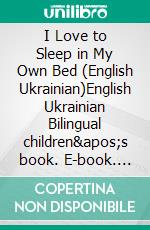 unilibro

I Love to Sleep in My Own Bed (English Ukrainian)English Ukrainian Bilingual children&apos;s book. E-book....

COPERTINA NON DISPONIBILE